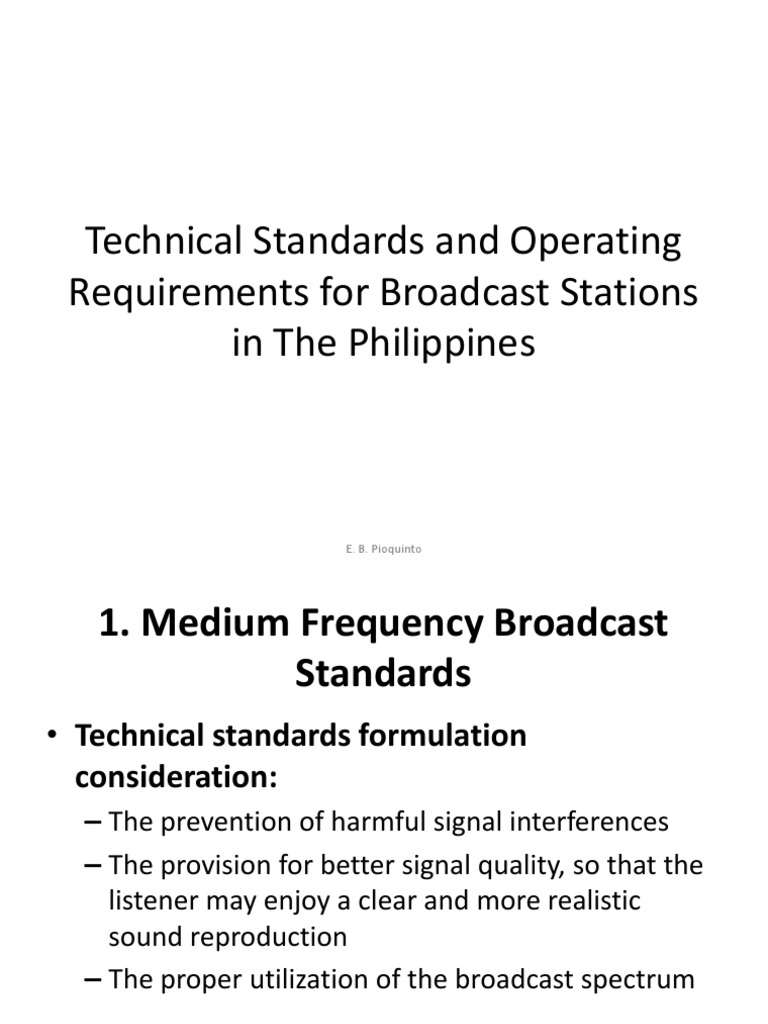 Technical Standards and Operating Requirements for Broadcast Stations in The Philippines

E. B. Pioquinto

1. Medium Frequency Broadcast Standards

• Technical standards formulation consideration:
– The prevention of harmful signal interferences
– The provision for better signal quality, so that the listener may enjoy a clear and more realistic sound reproduction
– The proper utilization of the broadcast spectrum